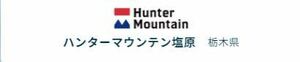 Hunter
Mountain

ハンターマウンテン塩原　栃木県